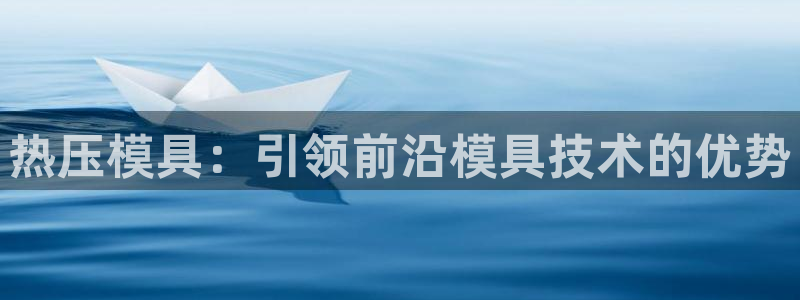 热压模具：引领前沿模具技术的优势